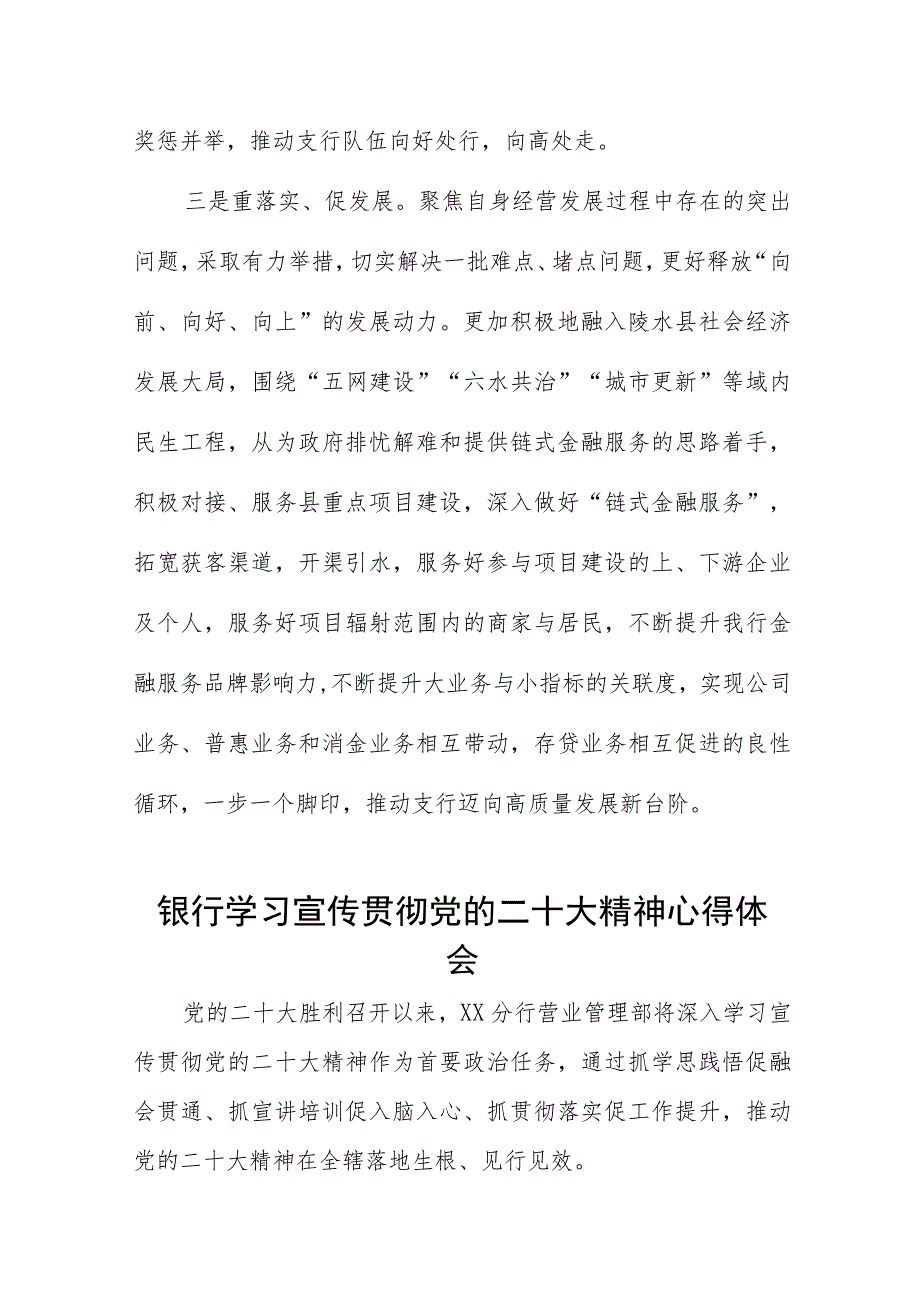 奖惩并举，推动支行队伍向好处行，向高处走。

三是重落实、促发展。聚焦自身经营发展过程中存在的突出问题，采取有力举措，切实解决一批难点、堵点问题，更好释放“向前、向好、向上”的发展动力。更加积极地融入陵水县社会经济发展大局，围绕“五网建设”“六水共治”“城市更新”等域内民生工程，从为政府排忧解难和提供链式金融服务的思路着手，积极对接、服务县重点项目建设，深入做好“链式金融服务”，拓宽获客渠道，开渠引水，服务好参与项目建设的上、下游企业及个人，服务好项目辐射范围内的商家与居民，不断提升我行金融服务品牌影响力，不断提升大业务与小指标的关联度，实现公司业务、普惠业务和消金业务相互带动，存贷业务相互促进的良性循环，一步一个脚印，推动支行迈向高质量发展新台阶。

银行学习宣传贯彻党的二十大精神心得体会

党的二十大胜利召开以来，XX分行营业管理部将深入学习宣传贯彻党的二十大精神作为首要政治任务，通过抓学思践悟促融会贯通、抓宣讲培训促入脑入心、抓贯彻落实促工作提升，推动党的二十大精神在全辖落地生根、见行见效。